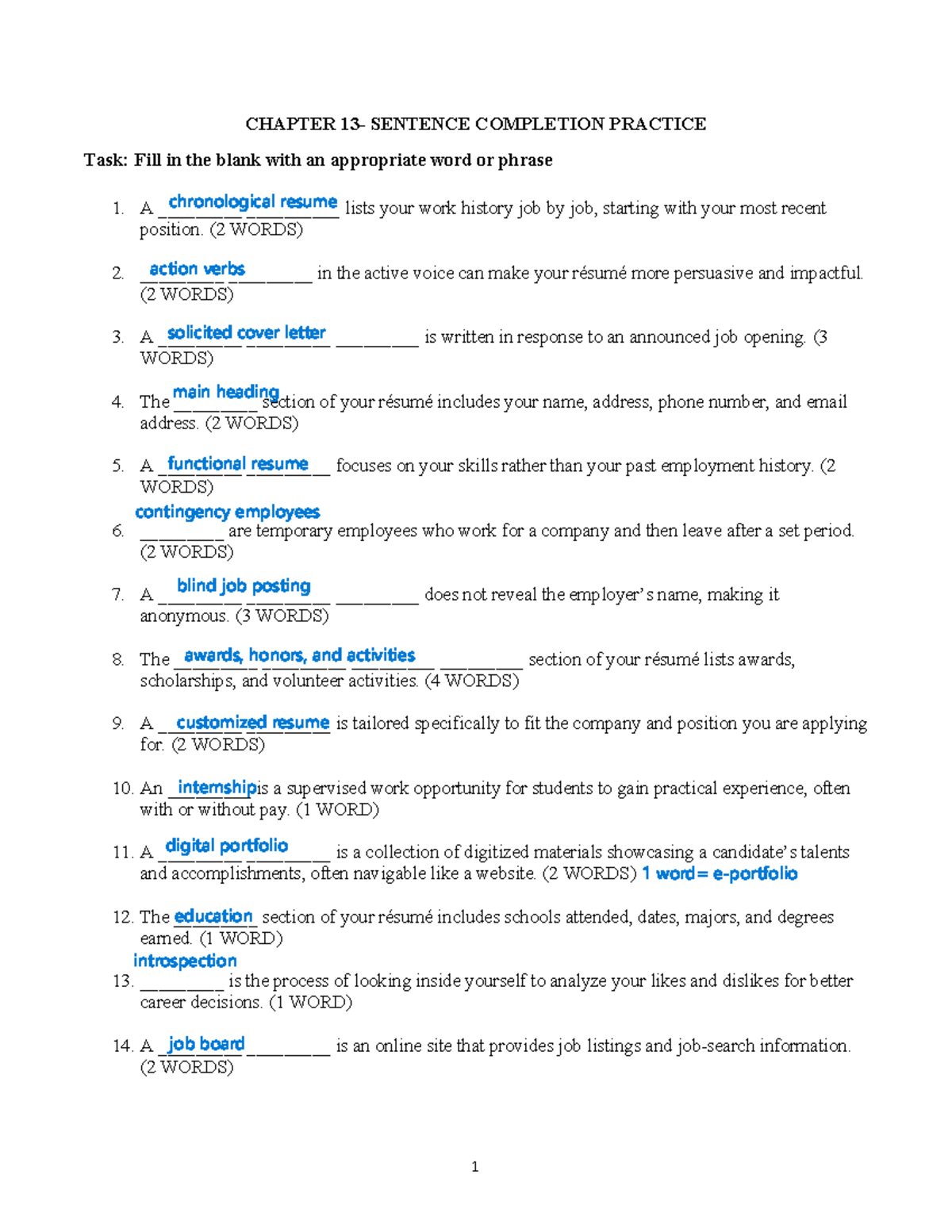 CHAPTER 13- SENTENCE COMPLETION PRACTICE

Task: Fill in the blank with an appropriate word or phrase

1. A chronological resume lists your work history job by job, starting with your most recent position. (2 WORDS)

2. action verbs in the active voice can make your résumé more persuasive and impactful. (2 WORDS)

3. A solicited cover letter is written in response to an announced job opening. (3 WORDS)

4. The main heading section of your résumé includes your name, address, phone number, and email address. (2 WORDS)

5. A functional resume focuses on your skills rather than your past employment history. (2 WORDS)

6. contingency employees are temporary employees who work for a company and then leave after a set period. (2 WORDS)

7. A blind job posting does not reveal the employer's name, making it anonymous. (3 WORDS)

8. The awards, honors, and activities section of your résumé lists awards, scholarships, and volunteer activities. (4 WORDS)

9. A customized resume is tailored specifically to fit the company and position you are applying for. (2 WORDS)

10. An internship is a supervised work opportunity for students to gain practical experience, often with or without pay. (1 WORD)

11. A digital portfolio is a collection of digitized materials showcasing a candidate's talents and accomplishments, often navigable like a website. (2 WORDS) 1 word= e-portfolio

12. The education section of your résumé includes schools attended, dates, majors, and degrees earned. (1 WORD)

13. introspection is the process of looking inside yourself to analyze your likes and dislikes for better career decisions. (1 WORD)

14. A job board is an online site that provides job listings and job-search information. (2 WORDS)

1